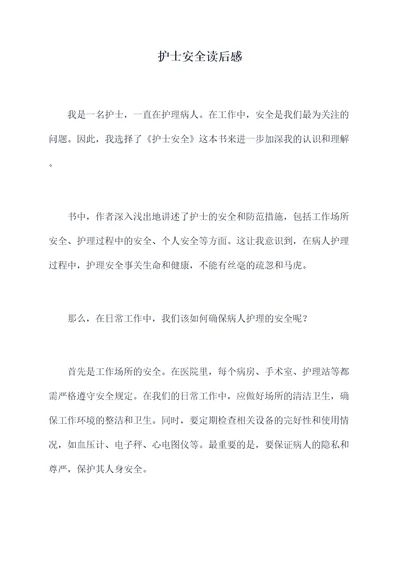 护士安全读后感

我是一名护士，一直在护理病人。在工作中，安全是我们最为关注的问题。因此，我选择了《护士安全》这本书来进一步加深我的认识和理解。

书中，作者深入浅出地讲述了护士的安全和防范措施，包括工作场所安全、护理过程中的安全、个人安全等方面。这让我意识到，在病人护理过程中，护理安全事关生命和健康，不能有丝毫的疏忽和马虎。

那么，在日常工作中，我们该如何确保病人护理的安全呢？

首先是工作场所的安全。在医院里，每个病房、手术室、护理站等都需严格遵守安全规定。在我们的日常工作中，应做好场所的清洁卫生，确保工作环境的整洁和卫生。同时，要定期检查相关设备的完好性和使用情况，如血压计、电子秤、心电图仪等。最重要的是，要保证病人的隐私和尊严，保护其人身安全。